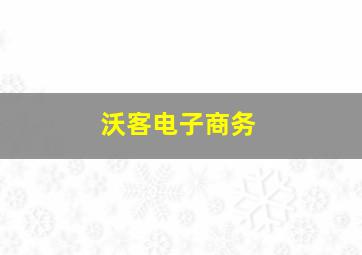 沃客电子商务